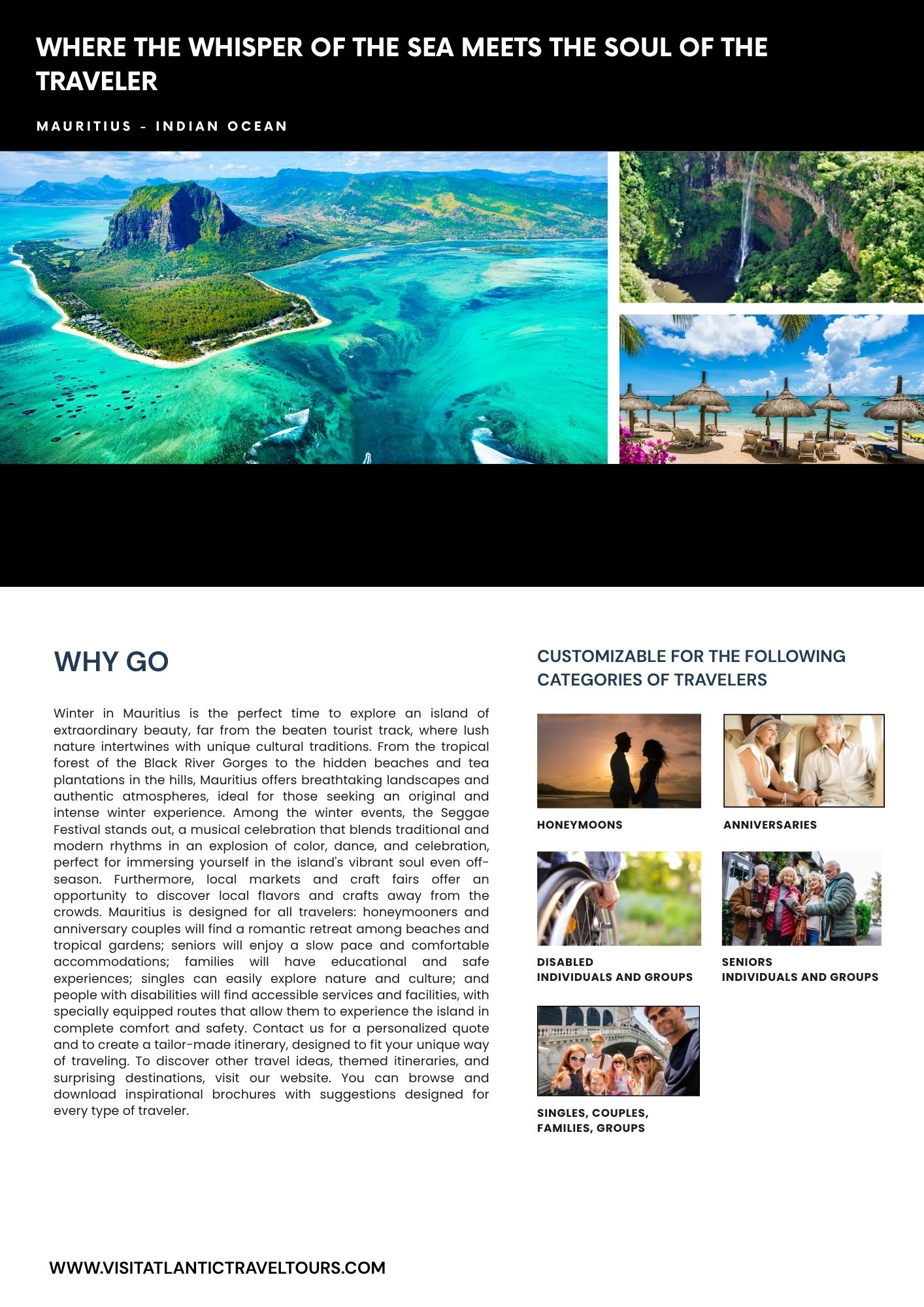 WHERE THE WHISPER OF THE SEA MEETS THE SOUL OF THE TRAVELER

MAURITIUS - INDIAN OCEAN

WHY GO

Winter in Mauritius is the perfect time to explore an island of extraordinary beauty, far from the beaten tourist track, where lush nature intertwines with unique cultural traditions. From the tropical forest of the Black River Gorges to the hidden beaches and tea plantations in the hills, Mauritius offers breathtaking landscapes and authentic atmospheres, ideal for those seeking an original and intense winter experience. Among the winter events, the Seggae Festival stands out, a musical celebration that blends traditional and modern rhythms in an explosion of color, dance, and celebration, perfect for immersing yourself in the island's vibrant soul even off-season. Furthermore, local markets and craft fairs offer an opportunity to discover local flavors and crafts away from the crowds. Mauritius is designed for all travelers: honeymooners and anniversary couples will find a romantic retreat among beaches and tropical gardens; seniors will enjoy a slow pace and comfortable accommodations; families will have educational and safe experiences; singles can easily explore nature and culture; and people with disabilities will find accessible services and facilities, with specially equipped routes that allow them to experience the island in complete comfort and safety. Contact us for a personalized quote and to create a tailor-made itinerary, designed to fit your unique way of traveling. To discover other travel ideas, themed itineraries, and surprising destinations, visit our website. You can browse and download inspirational brochures with suggestions designed for every type of traveler.

CUSTOMIZABLE FOR THE FOLLOWING CATEGORIES OF TRAVELERS

HONEYMOONS

ANNIVERSARIES

DISABLED
INDIVIDUALS AND GROUPS

SENIORS
INDIVIDUALS AND GROUPS

SINGLES, COUPLES,
FAMILIES, GROUPS

WWW.VISITATLANTICTRAVELTOURS.COM